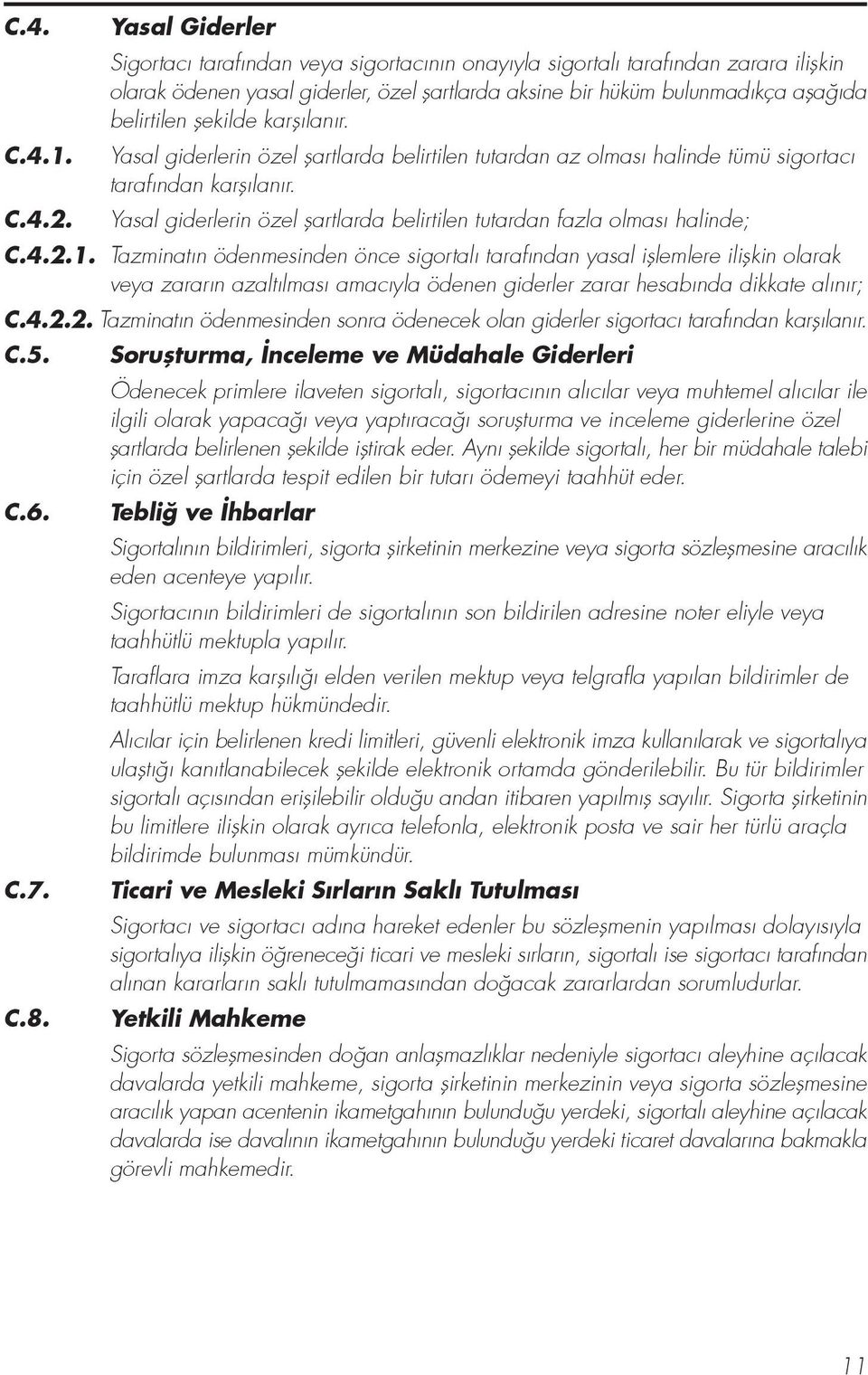 C.4. Yasal Giderler

Sigortacı tarafından veya sigortacının onayıyla sigortalı tarafından zarara ilişkin olarak ödenen yasal giderler, özel şartlarda aksine bir hüküm bulunmadıkça aşağıda belirtilen şekilde karşılanır.

C.4.1. Yasal giderlerin özel şartlarda belirtilen tutardan az olması halinde tümü sigortacı tarafından karşılanır.

C.4.2. Yasal giderlerin özel şartlarda belirtilen tutardan fazla olması halinde;

C.4.2.1. Tazminatın ödenmesinden önce sigortalı tarafından yasal işlemlere ilişkin olarak veya zararın azaltılması amacıyla ödenen giderler zarar hesabında dikkate alınır;

C.4.2.2. Tazminatın ödenmesinden sonra ödenecek olan giderler sigortacı tarafından karşılanır.

C.5. Soruşturma, İnceleme ve Müdahale Giderleri

Ödenecek primlere ilaveten sigortalı, sigortacının alıcılar veya muhtemel alıcılar ile ilgili olarak yapacağı veya yaptıracağı soruşturma ve inceleme giderlerine özel şartlarda belirlenen şekilde iştirak eder. Aynı şekilde sigortalı, her bir müdahale talebi için özel şartlarda tespit edilen bir tutarı ödemeyi taahhüt eder.

C.6. Tebliğ ve İhbarlar

Sigortalının bildirimleri, sigorta şirketinin merkezine veya sigorta sözleşmesine aracılık eden acenteye yapılır.

Sigortacının bildirimleri de sigortalının son bildirilen adresine noter eliyle veya taahhütlü mektupla yapılır.

Taraflara imza karşılığı elden verilen mektup veya telgrafla yapılan bildirimler de taahhütlü mektup hükmündedir.

Alıcılar için belirlenen kredi limitleri, güvenli elektronik imza kullanılarak ve sigortalıya ulaştığı kanıtlanabilecek şekilde elektronik ortamda gönderilebilir. Bu tür bildirimler sigortalı açısından erişilebilir olduğu andan itibaren yapılmış sayılır. Sigorta şirketinin bu limitlere ilişkin olarak ayrıca telefonla, elektronik posta ve sair her türlü araçla bildirimde bulunması mümkündür.

C.7. Ticari ve Mesleki Sırların Saklı Tutulması

Sigortacı ve sigortacı adına hareket edenler bu sözleşmenin yapılması dolayısıyla sigortalıya ilişkin öğreneceği ticari ve mesleki sırların, sigortalı ise sigortacı tarafından alınan kararların saklı tutulmamasından doğacak zararlardan sorumludurlar.

C.8. Yetkili Mahkeme

Sigorta sözleşmesinden doğan anlaşmazlıklar nedeniyle sigortacı aleyhine açılacak davalarda yetkili mahkeme, sigorta şirketinin merkezinin veya sigorta sözleşmesine aracılık yapan acentenin ikametgahının bulunduğu yerdeki, sigortalı aleyhine açılacak davalarda ise davalının ikametgahının bulunduğu yerdeki ticaret davalarına bakmakla görevli mahkemedir.

11